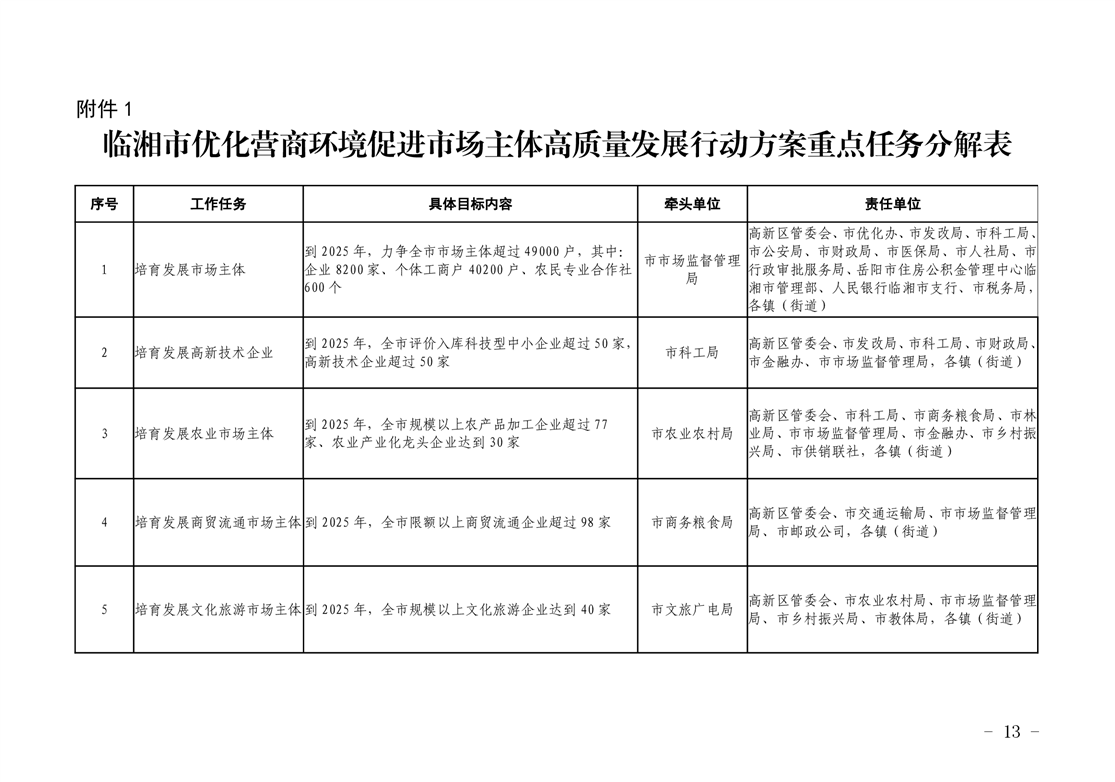 附件 1

临湘市优化营商环境促进市场主体高质量发展行动方案重点任务分解表

| 序号 | 工作任务 | 具体目标内容 | 牵头单位 | 责任单位 |
|---|---|---|---|---|
| 1 | 培育发展市场主体 | 到 2025 年，力争全市市场主体超过 49000 户，其中：企业 8200 家、个体工商户 40200 户、农民专业合作社 600 个 | 市市场监督管理局 | 高新区管委会、市优化办、市发改局、市科工局、市公安局、市财政局、市医保局、市人社局、市行政审批服务局、岳阳市住房公积金管理中心临湘市管理部、人民银行临湘市支行、市税务局，各镇（街道） |
| 2 | 培育发展高新技术企业 | 到 2025 年，全市评价入库科技型中小企业超过 50 家，高新技术企业超过 50 家 | 市科工局 | 高新区管委会、市发改局、市科工局、市财政局、市金融办、市市场监督管理局，各镇（街道） |
| 3 | 培育发展农业市场主体 | 到 2025 年，全市规模以上农产品加工企业超过 77 家、农业产业化龙头企业达到 30 家 | 市农业农村局 | 高新区管委会、市科工局、市商务粮食局、市林业局、市市场监督管理局、市金融办、市乡村振兴局、市供销联社，各镇（街道） |
| 4 | 培育发展商贸流通市场主体 | 到 2025 年，全市限额以上商贸流通企业超过 98 家 | 市商务粮食局 | 高新区管委会、市交通运输局、市市场监督管理局、市邮政公司，各镇（街道） |
| 5 | 培育发展文化旅游市场主体 | 到 2025 年，全市规模以上文化旅游企业达到 40 家 | 市文旅广电局 | 高新区管委会、市农业农村局、市市场监督管理局、市乡村振兴局、市教体局，各镇（街道） |

－ 13 －